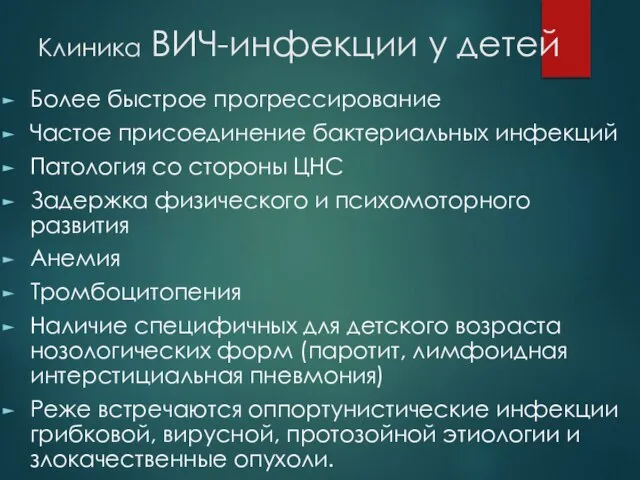 Клиника ВИЧ-инфекции у детей

► Более быстрое прогрессирование
► Частое присоединение бактериальных инфекций
► Патология со стороны ЦНС
► Задержка физического и психомоторного развития
► Анемия
► Тромбоцитопения
► Наличие специфичных для детского возраста нозологических форм (паротит, лимфоидная интерстициальная пневмония)
► Реже встречаются оппортунистические инфекции грибковой, вирусной, протозойной этиологии и злокачественные опухоли.